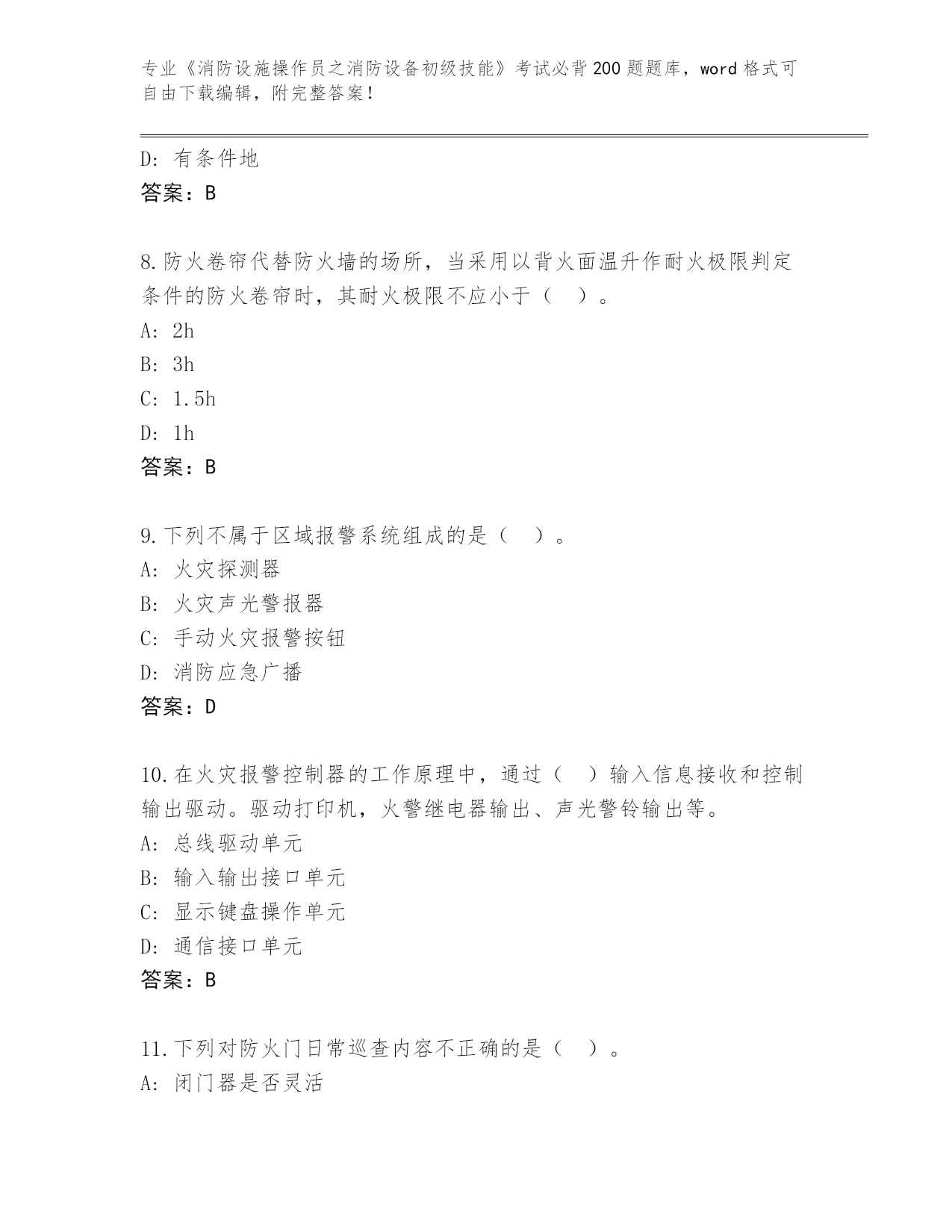 专业《消防设施操作员之消防设备初级技能》考试必背200题题库，word格式可自由下载编辑，附完整答案！

D：有条件地
答案：B

8.防火卷帘代替防火墙的场所，当采用以背火面温升作耐火极限判定条件的防火卷帘时，其耐火极限不应小于（ ）。
A：2h
B：3h
C：1.5h
D：1h
答案：B

9.下列不属于区域报警系统组成的是（ ）。
A：火灾探测器
B：火灾声光警报器
C：手动火灾报警按钮
D：消防应急广播
答案：D

10.在火灾报警控制器的工作原理中，通过（ ）输入信息接收和控制输出驱动。驱动打印机，火警继电器输出、声光警铃输出等。
A：总线驱动单元
B：输入输出接口单元
C：显示键盘操作单元
D：通信接口单元
答案：B

11.下列对防火门日常巡查内容不正确的是（ ）。
A：闭门器是否灵活